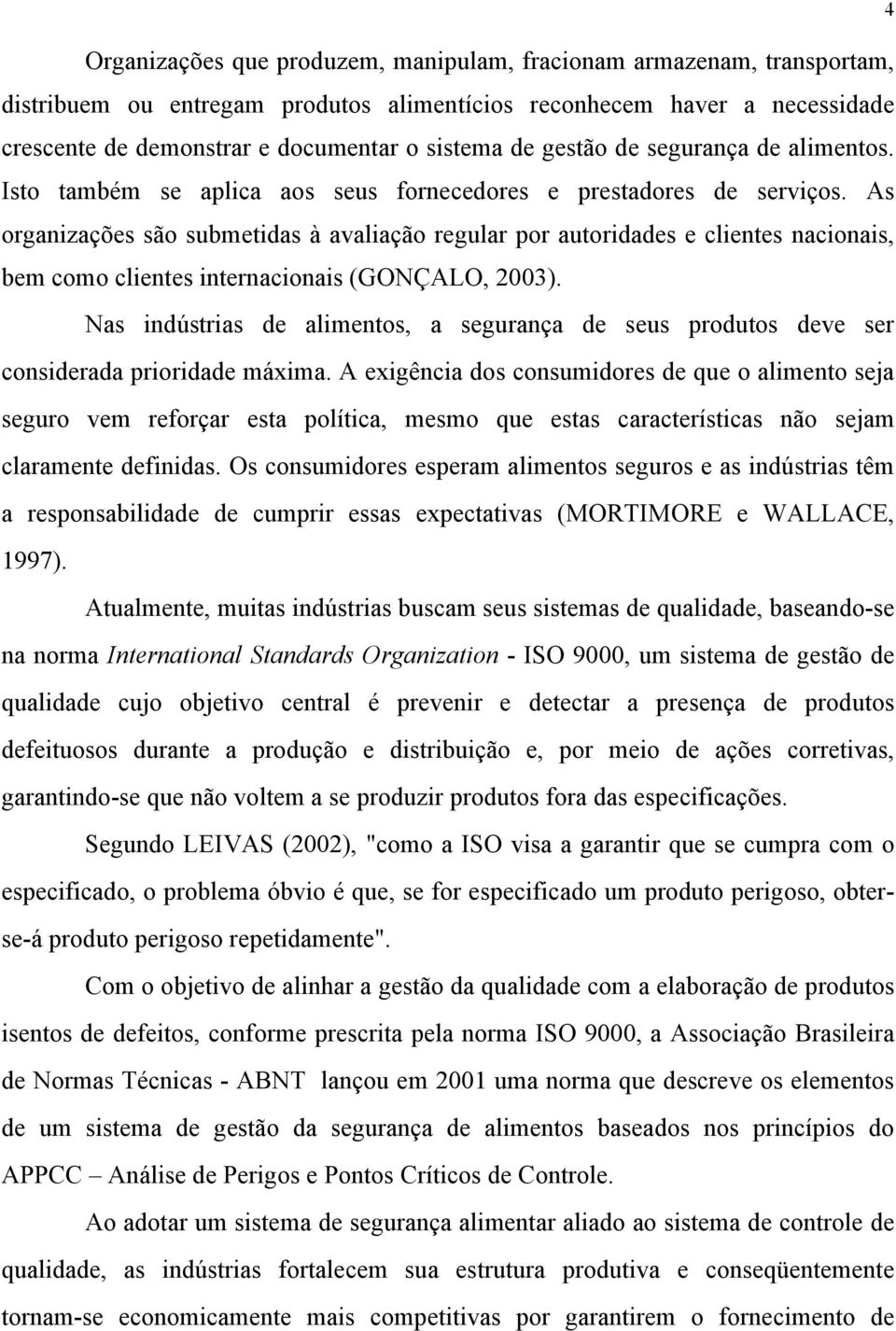 4

Organizações que produzem, manipulam, fracionam armazenam, transportam, distribuem ou entregam produtos alimentícios reconhecem haver a necessidade crescente de demonstrar e documentar o sistema de gestão de segurança de alimentos. Isto também se aplica aos seus fornecedores e prestadores de serviços. As organizações são submetidas à avaliação regular por autoridades e clientes nacionais, bem como clientes internacionais (GONÇALO, 2003).

Nas indústrias de alimentos, a segurança de seus produtos deve ser considerada prioridade máxima. A exigência dos consumidores de que o alimento seja seguro vem reforçar esta política, mesmo que estas características não sejam claramente definidas. Os consumidores esperam alimentos seguros e as indústrias têm a responsabilidade de cumprir essas expectativas (MORTIMORE e WALLACE, 1997).

Atualmente, muitas indústrias buscam seus sistemas de qualidade, baseando-se na norma International Standards Organization - ISO 9000, um sistema de gestão de qualidade cujo objetivo central é prevenir e detectar a presença de produtos defeituosos durante a produção e distribuição e, por meio de ações corretivas, garantindo-se que não voltem a se produzir produtos fora das especificações.

Segundo LEIVAS (2002), "como a ISO visa a garantir que se cumpra com o especificado, o problema óbvio é que, se for especificado um produto perigoso, obter-se-á produto perigoso repetidamente".

Com o objetivo de alinhar a gestão da qualidade com a elaboração de produtos isentos de defeitos, conforme prescrita pela norma ISO 9000, a Associação Brasileira de Normas Técnicas - ABNT lançou em 2001 uma norma que descreve os elementos de um sistema de gestão da segurança de alimentos baseados nos princípios do APPCC – Análise de Perigos e Pontos Críticos de Controle.

Ao adotar um sistema de segurança alimentar aliado ao sistema de controle de qualidade, as indústrias fortalecem sua estrutura produtiva e conseqüentemente tornam-se economicamente mais competitivas por garantirem o fornecimento de